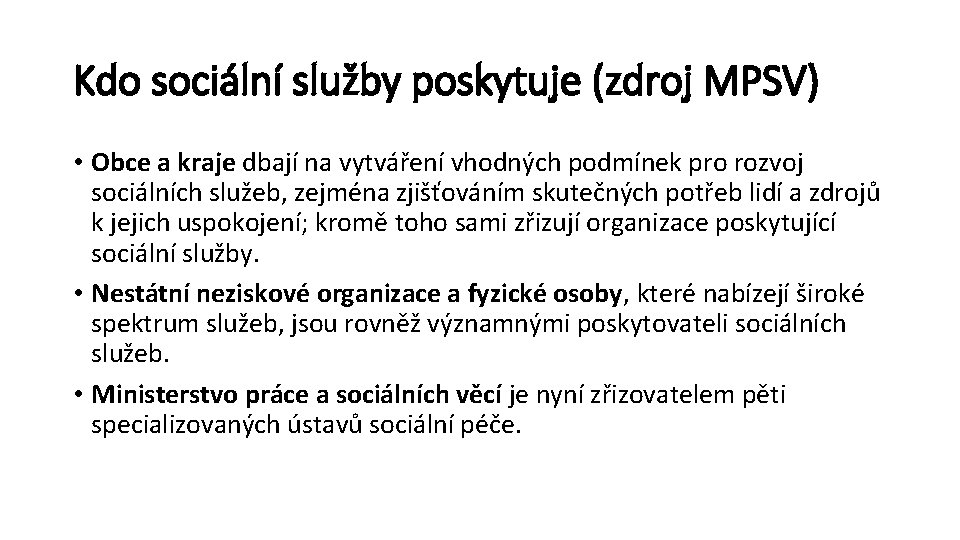 Kdo sociální služby poskytuje (zdroj MPSV)

• Obce a kraje dbají na vytváření vhodných podmínek pro rozvoj sociálních služeb, zejména zjišťováním skutečných potřeb lidí a zdrojů k jejich uspokojení; kromě toho sami zřizují organizace poskytující sociální služby.

• Nestátní neziskové organizace a fyzické osoby, které nabízejí široké spektrum služeb, jsou rovněž významnými poskytovateli sociálních služeb.

• Ministerstvo práce a sociálních věcí je nyní zřizovatelem pěti specializovaných ústavů sociální péče.